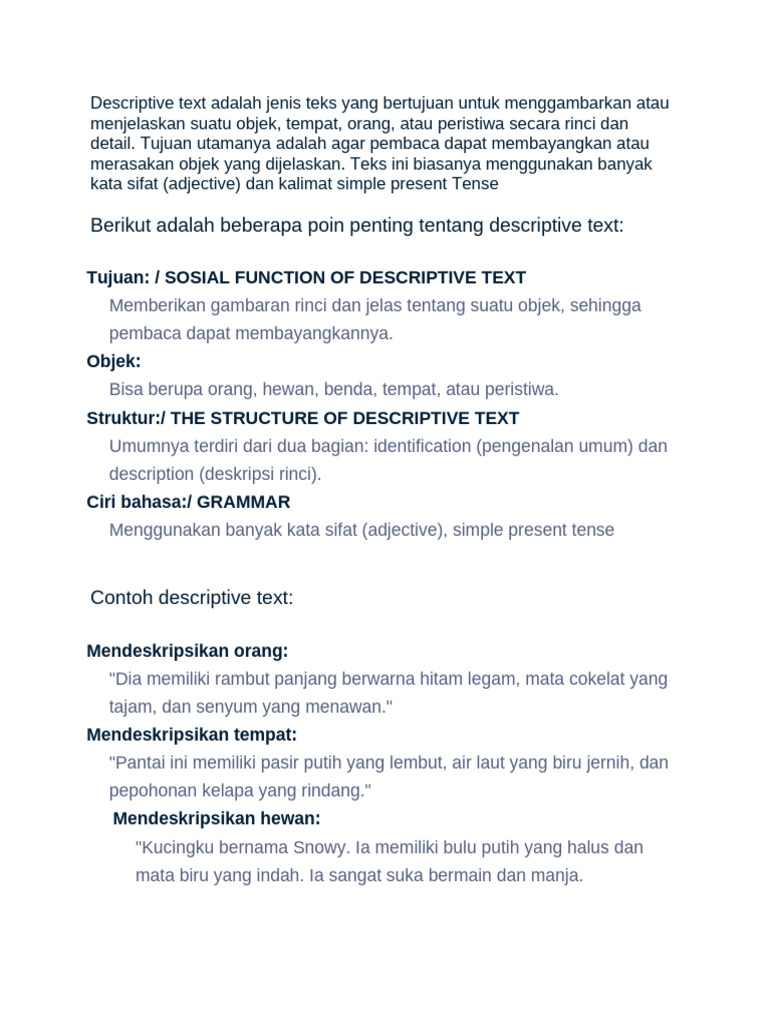 Descriptive text adalah jenis teks yang bertujuan untuk menggambarkan atau menjelaskan suatu objek, tempat, orang, atau peristiwa secara rinci dan detail. Tujuan utamanya adalah agar pembaca dapat membayangkan atau merasakan objek yang dijelaskan. Teks ini biasanya menggunakan banyak kata sifat (adjective) dan kalimat simple present Tense

Berikut adalah beberapa poin penting tentang descriptive text:

Tujuan: / SOSIAL FUNCTION OF DESCRIPTIVE TEXT
Memberikan gambaran rinci dan jelas tentang suatu objek, sehingga pembaca dapat membayangkannya.

Objek:
Bisa berupa orang, hewan, benda, tempat, atau peristiwa.

Struktur:/ THE STRUCTURE OF DESCRIPTIVE TEXT
Umumnya terdiri dari dua bagian: identification (pengenalan umum) dan description (deskripsi rinci).

Ciri bahasa:/ GRAMMAR
Menggunakan banyak kata sifat (adjective), simple present tense

Contoh descriptive text:

Mendeskripsikan orang:
"Dia memiliki rambut panjang berwarna hitam legam, mata cokelat yang tajam, dan senyum yang menawan."

Mendeskripsikan tempat:
"Pantai ini memiliki pasir putih yang lembut, air laut yang biru jernih, dan pepohonan kelapa yang rindang."

Mendeskripsikan hewan:
"Kucingku bernama Snowy. Ia memiliki bulu putih yang halus dan mata biru yang indah. Ia sangat suka bermain dan manja.